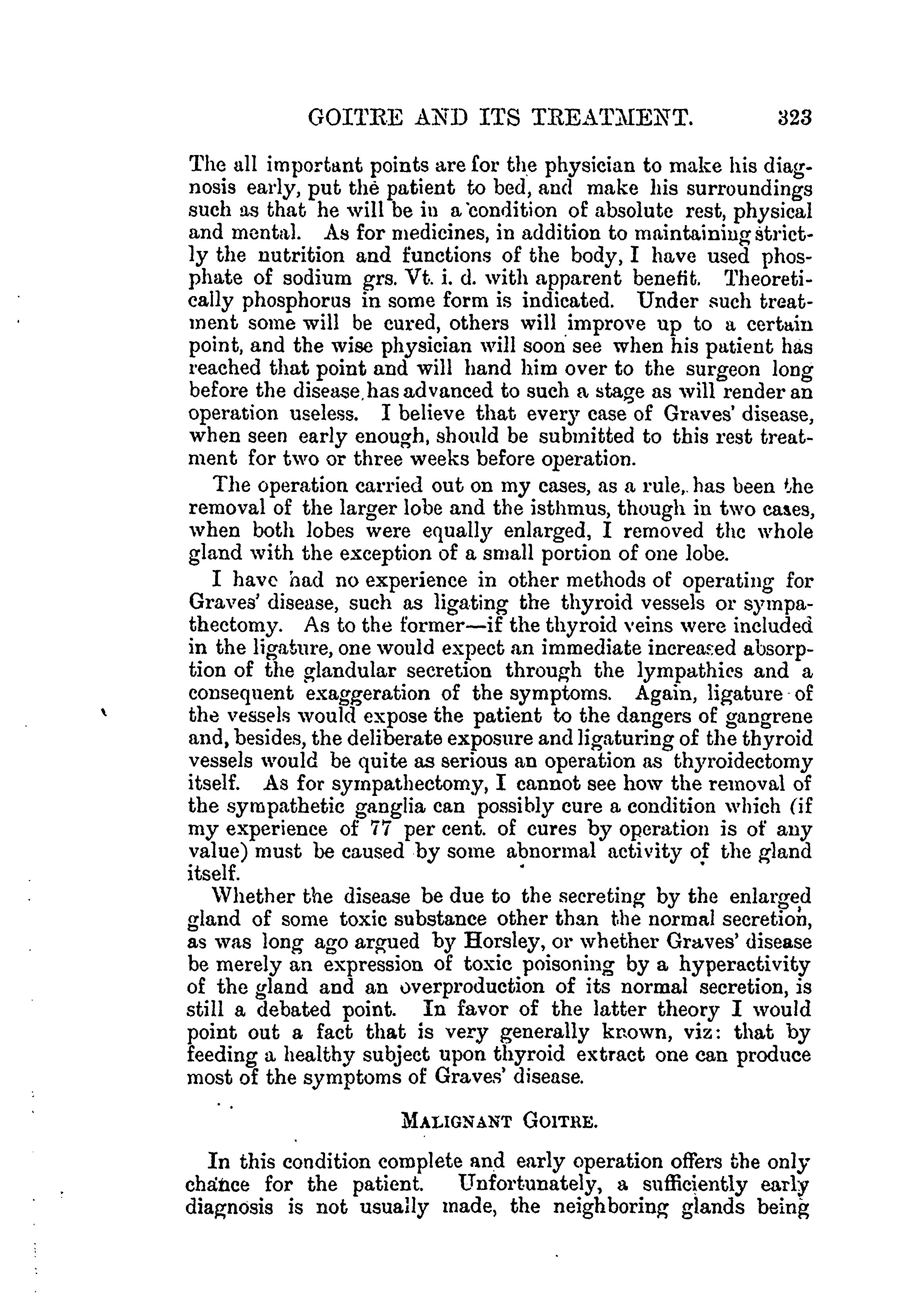 GOITRE AND ITS TREATMENT. 323

The all important points are for the physician to make his diagnosis early, put the patient to bed, and make his surroundings such as that he will be in a condition of absolute rest, physical and mental. As for medicines, in addition to maintaining strictly the nutrition and functions of the body, I have used phosphate of sodium grs. Vt. i. d. with apparent benefit. Theoretically phosphorus in some form is indicated. Under such treatment some will be cured, others will improve up to a certain point, and the wise physician will soon see when his patient has reached that point and will hand him over to the surgeon long before the disease has advanced to such a stage as will render an operation useless. I believe that every case of Graves' disease, when seen early enough, should be submitted to this rest treatment for two or three weeks before operation.

The operation carried out on my cases, as a rule, has been the removal of the larger lobe and the isthmus, though in two cases, when both lobes were equally enlarged, I removed the whole gland with the exception of a small portion of one lobe.

I have had no experience in other methods of operating for Graves' disease, such as ligating the thyroid vessels or sympathectomy. As to the former—if the thyroid veins were included in the ligature, one would expect an immediate increased absorption of the glandular secretion through the lymphathics and a consequent exaggeration of the symptoms. Again, ligature of the vessels would expose the patient to the dangers of gangrene and, besides, the deliberate exposure and ligaturing of the thyroid vessels would be quite as serious an operation as thyroidectomy itself. As for sympathectomy, I cannot see how the removal of the sympathetic ganglia can possibly cure a condition which (if my experience of 77 per cent. of cures by operation is of any value) must be caused by some abnormal activity of the gland itself.

Whether the disease be due to the secreting by the enlarged gland of some toxic substance other than the normal secretion, as was long ago argued by Horsley, or whether Graves' disease be merely an expression of toxic poisoning by a hyperactivity of the gland and an overproduction of its normal secretion, is still a debated point. In favor of the latter theory I would point out a fact that is very generally known, viz: that by feeding a healthy subject upon thyroid extract one can produce most of the symptoms of Graves' disease.

MALIGNANT GOITRE.

In this condition complete and early operation offers the only chance for the patient. Unfortunately, a sufficiently early diagnosis is not usually made, the neighboring glands being